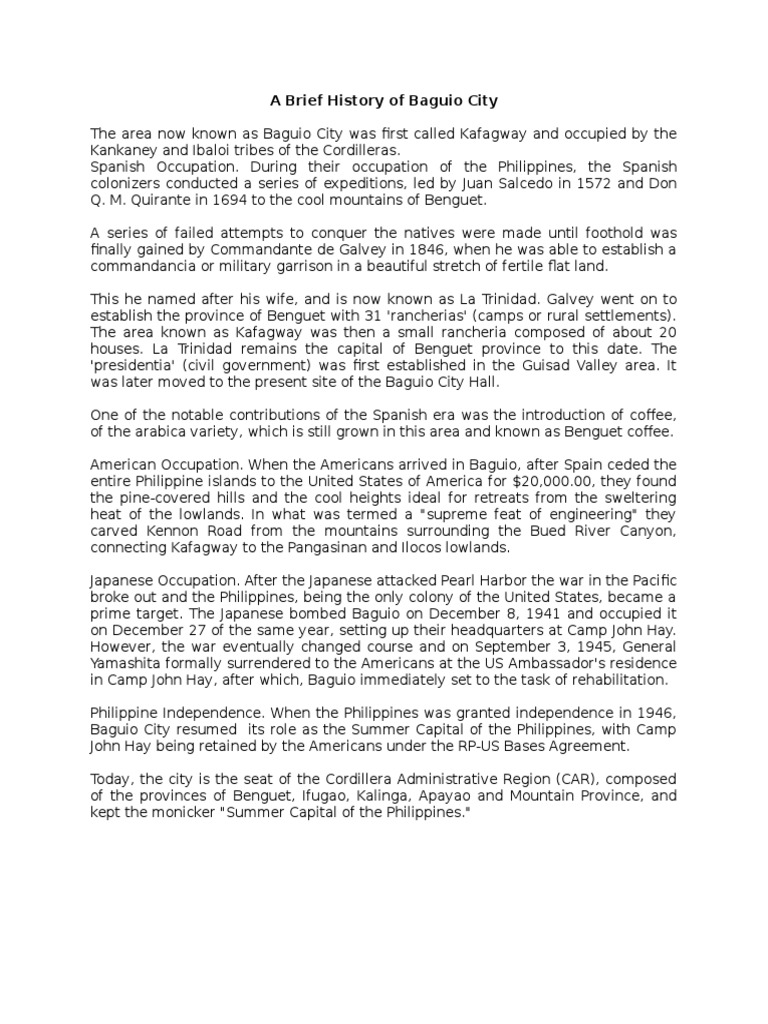 A Brief History of Baguio City

The area now known as Baguio City was first called Kafagway and occupied by the Kankaney and Ibaloi tribes of the Cordilleras.
Spanish Occupation. During their occupation of the Philippines, the Spanish colonizers conducted a series of expeditions, led by Juan Salcedo in 1572 and Don Q. M. Quirante in 1694 to the cool mountains of Benguet.

A series of failed attempts to conquer the natives were made until foothold was finally gained by Commandante de Galvey in 1846, when he was able to establish a commandancia or military garrison in a beautiful stretch of fertile flat land.

This he named after his wife, and is now known as La Trinidad. Galvey went on to establish the province of Benguet with 31 'rancherias' (camps or rural settlements). The area known as Kafagway was then a small rancheria composed of about 20 houses. La Trinidad remains the capital of Benguet province to this date. The 'presidentia' (civil government) was first established in the Guisad Valley area. It was later moved to the present site of the Baguio City Hall.

One of the notable contributions of the Spanish era was the introduction of coffee, of the arabica variety, which is still grown in this area and known as Benguet coffee.

American Occupation. When the Americans arrived in Baguio, after Spain ceded the entire Philippine islands to the United States of America for $20,000.00, they found the pine-covered hills and the cool heights ideal for retreats from the sweltering heat of the lowlands. In what was termed a "supreme feat of engineering" they carved Kennon Road from the mountains surrounding the Bued River Canyon, connecting Kafagway to the Pangasinan and Ilocos lowlands.

Japanese Occupation. After the Japanese attacked Pearl Harbor the war in the Pacific broke out and the Philippines, being the only colony of the United States, became a prime target. The Japanese bombed Baguio on December 8, 1941 and occupied it on December 27 of the same year, setting up their headquarters at Camp John Hay. However, the war eventually changed course and on September 3, 1945, General Yamashita formally surrendered to the Americans at the US Ambassador's residence in Camp John Hay, after which, Baguio immediately set to the task of rehabilitation.

Philippine Independence. When the Philippines was granted independence in 1946, Baguio City resumed its role as the Summer Capital of the Philippines, with Camp John Hay being retained by the Americans under the RP-US Bases Agreement.

Today, the city is the seat of the Cordillera Administrative Region (CAR), composed of the provinces of Benguet, Ifugao, Kalinga, Apayao and Mountain Province, and kept the monicker "Summer Capital of the Philippines."